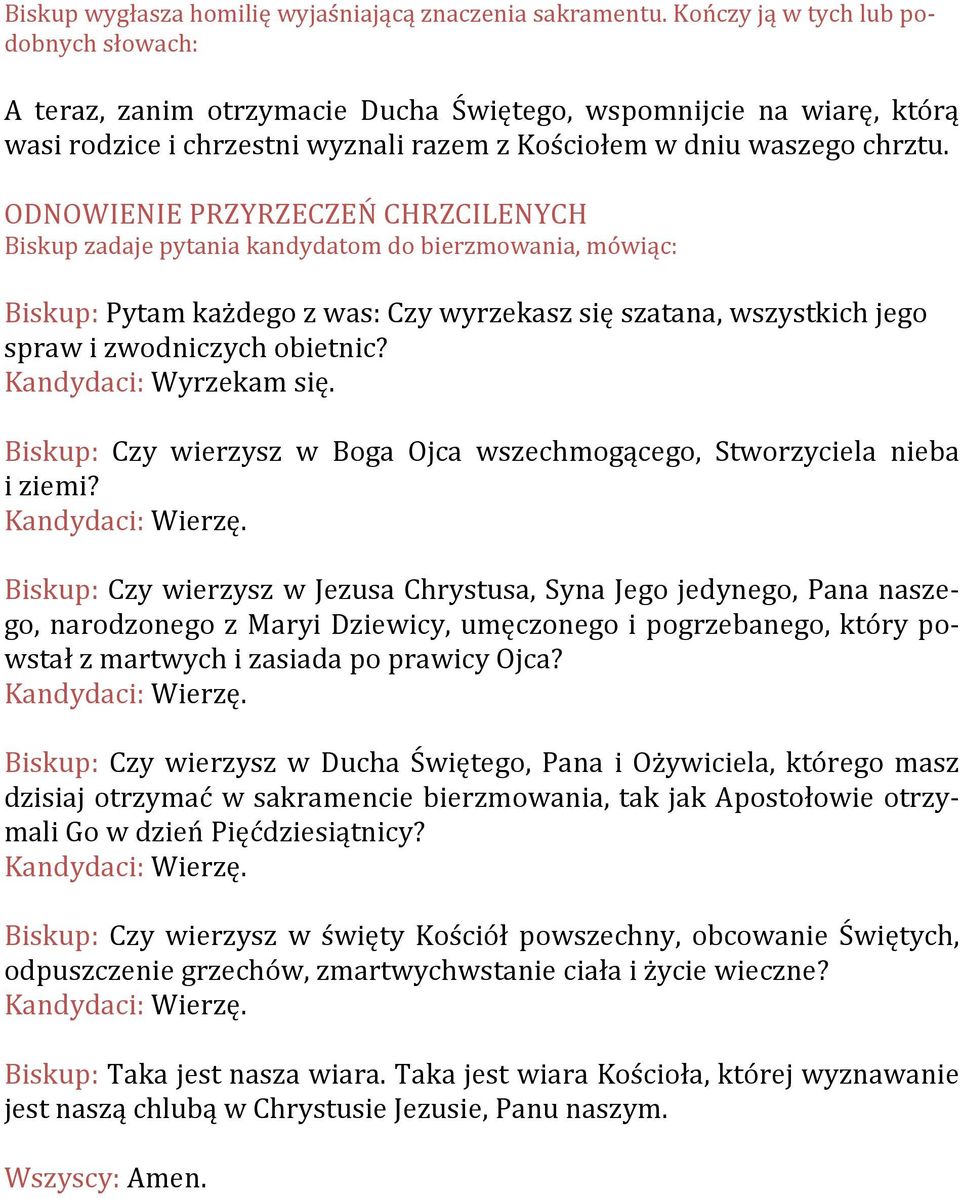 Biskup wygłasza homilię wyjaśniającą znaczenia sakramentu. Kończy ją w tych lub podobnych słowach:

A teraz, zanim otrzymacie Ducha Świętego, wspomnijcie na wiarę, którą wasi rodzice i chrzestni wyznali razem z Kościołem w dniu waszego chrztu.

ODNOWIENIE PRZYRZECZEŃ CHRZCILENYCH
Biskup zadaje pytania kandydatom do bierzmowania, mówiąc:

Biskup: Pytam każdego z was: Czy wyrzekasz się szatana, wszystkich jego spraw i zwodniczych obietnic?
Kandydaci: Wyrzekam się.

Biskup: Czy wierzysz w Boga Ojca wszechmogącego, Stworzyciela nieba i ziemi?
Kandydaci: Wierzę.

Biskup: Czy wierzysz w Jezusa Chrystusa, Syna Jego jedynego, Pana naszego, narodzonego z Maryi Dziewicy, umęczonego i pogrzebanego, który powstał z martwych i zasiada po prawicy Ojca?
Kandydaci: Wierzę.

Biskup: Czy wierzysz w Ducha Świętego, Pana i Ożywiciela, którego masz dzisiaj otrzymać w sakramencie bierzmowania, tak jak Apostołowie otrzymali Go w dzień Pięćdziesiątnicy?
Kandydaci: Wierzę.

Biskup: Czy wierzysz w święty Kościół powszechny, obcowanie Świętych, odpuszczenie grzechów, zmartwychwstanie ciała i życie wieczne?
Kandydaci: Wierzę.

Biskup: Taka jest nasza wiara. Taka jest wiara Kościoła, której wyznawanie jest naszą chlubą w Chrystusie Jezusie, Panu naszym.

Wszyscy: Amen.